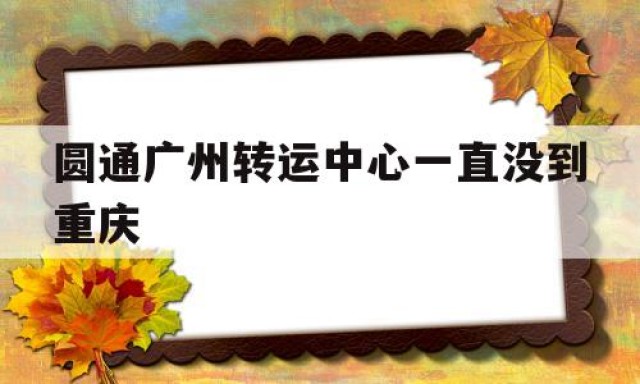 圆通广州转运中心一直没到重庆